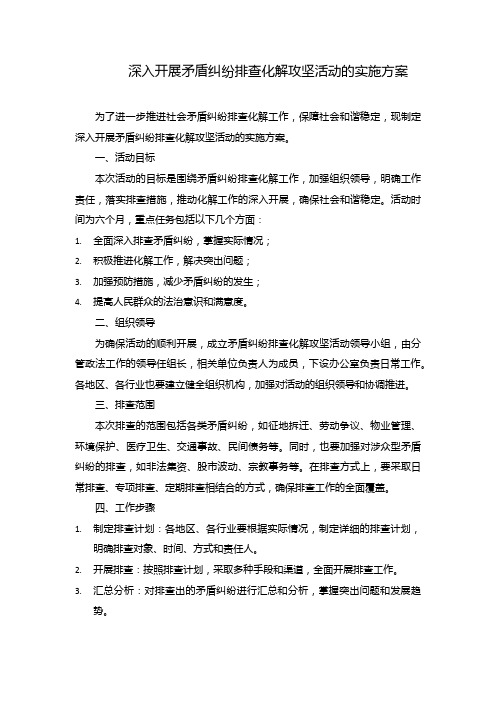 深入开展矛盾纠纷排查化解攻坚活动的实施方案

为了进一步推进社会矛盾纠纷排查化解工作，保障社会和谐稳定，现制定深入开展矛盾纠纷排查化解攻坚活动的实施方案。

一、活动目标

本次活动的目标是围绕矛盾纠纷排查化解工作，加强组织领导，明确工作责任，落实排查措施，推动化解工作的深入开展，确保社会和谐稳定。活动时间为六个月，重点任务包括以下几个方面：

1. 全面深入排查矛盾纠纷，掌握实际情况；
2. 积极推进化解工作，解决突出问题；
3. 加强预防措施，减少矛盾纠纷的发生；
4. 提高人民群众的法治意识和满意度。

二、组织领导

为确保活动的顺利开展，成立矛盾纠纷排查化解攻坚活动领导小组，由分管政法工作的领导任组长，相关单位负责人为成员，下设办公室负责日常工作。各地区、各行业也要建立健全组织机构，加强对活动的组织领导和协调推进。

三、排查范围

本次排查的范围包括各类矛盾纠纷，如征地拆迁、劳动争议、物业管理、环境保护、医疗卫生、交通事故、民间债务等。同时，也要加强对涉众型矛盾纠纷的排查，如非法集资、股市波动、宗教事务等。在排查方式上，要采取日常排查、专项排查、定期排查相结合的方式，确保排查工作的全面覆盖。

四、工作步骤

1. 制定排查计划：各地区、各行业要根据实际情况，制定详细的排查计划，明确排查对象、时间、方式和责任人。
2. 开展排查：按照排查计划，采取多种手段和渠道，全面开展排查工作。
3. 汇总分析：对排查出的矛盾纠纷进行汇总和分析，掌握突出问题和发展趋势。